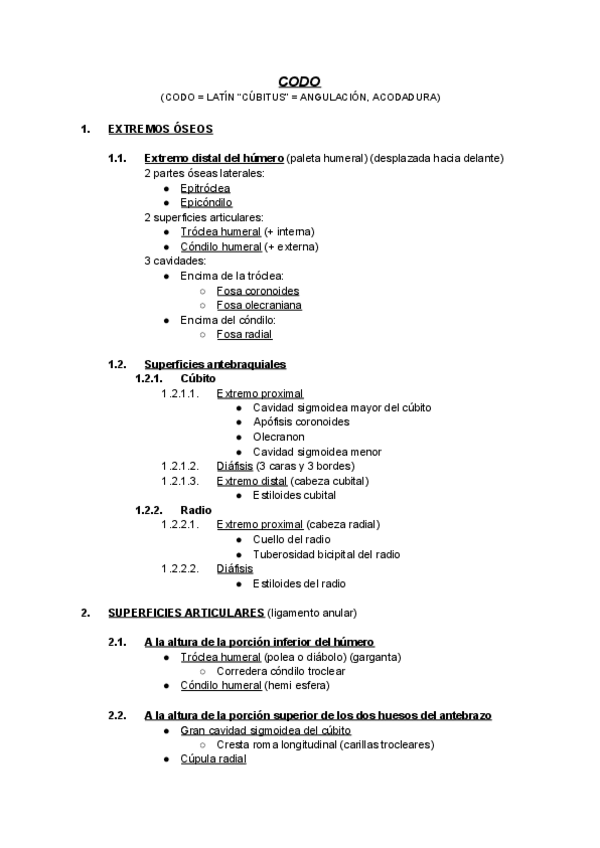 CODO
(CODO = LATÍN "CÚBITUS" = ANGULACIÓN, ACODADURA)

1. EXTREMOS ÓSEOS

1.1. Extremo distal del húmero (paleta humeral) (desplazada hacia delante)
2 partes óseas laterales:
● Epitróclea
● Epicóndilo
2 superficies articulares:
● Tróclea humeral (+ interna)
● Cóndilo humeral (+ externa)
3 cavidades:
● Encima de la tróclea:
○ Fosa coronoides
○ Fosa olecraniana
● Encima del cóndilo:
○ Fosa radial

1.2. Superficies antebraquiales
1.2.1. Cúbito
1.2.1.1. Extremo proximal
● Cavidad sigmoidea mayor del cúbito
● Apófisis coronoides
● Olecranon
● Cavidad sigmoidea menor
1.2.1.2. Diáfisis (3 caras y 3 bordes)
1.2.1.3. Extremo distal (cabeza cubital)
● Estiloides cubital
1.2.2. Radio
1.2.2.1. Extremo proximal (cabeza radial)
● Cuello del radio
● Tuberosidad bicipital del radio
1.2.2.2. Diáfisis
● Estiloides del radio

2. SUPERFICIES ARTICULARES (ligamento anular)

2.1. A la altura de la porción inferior del húmero
● Tróclea humeral (polea o diábolo) (garganta)
○ Corredera cóndilo troclear
● Cóndilo humeral (hemi esfera)

2.2. A la altura de la porción superior de los dos huesos del antebrazo
● Gran cavidad sigmoidea del cúbito
○ Cresta roma longitudinal (carillas trocleares)
● Cúpula radial